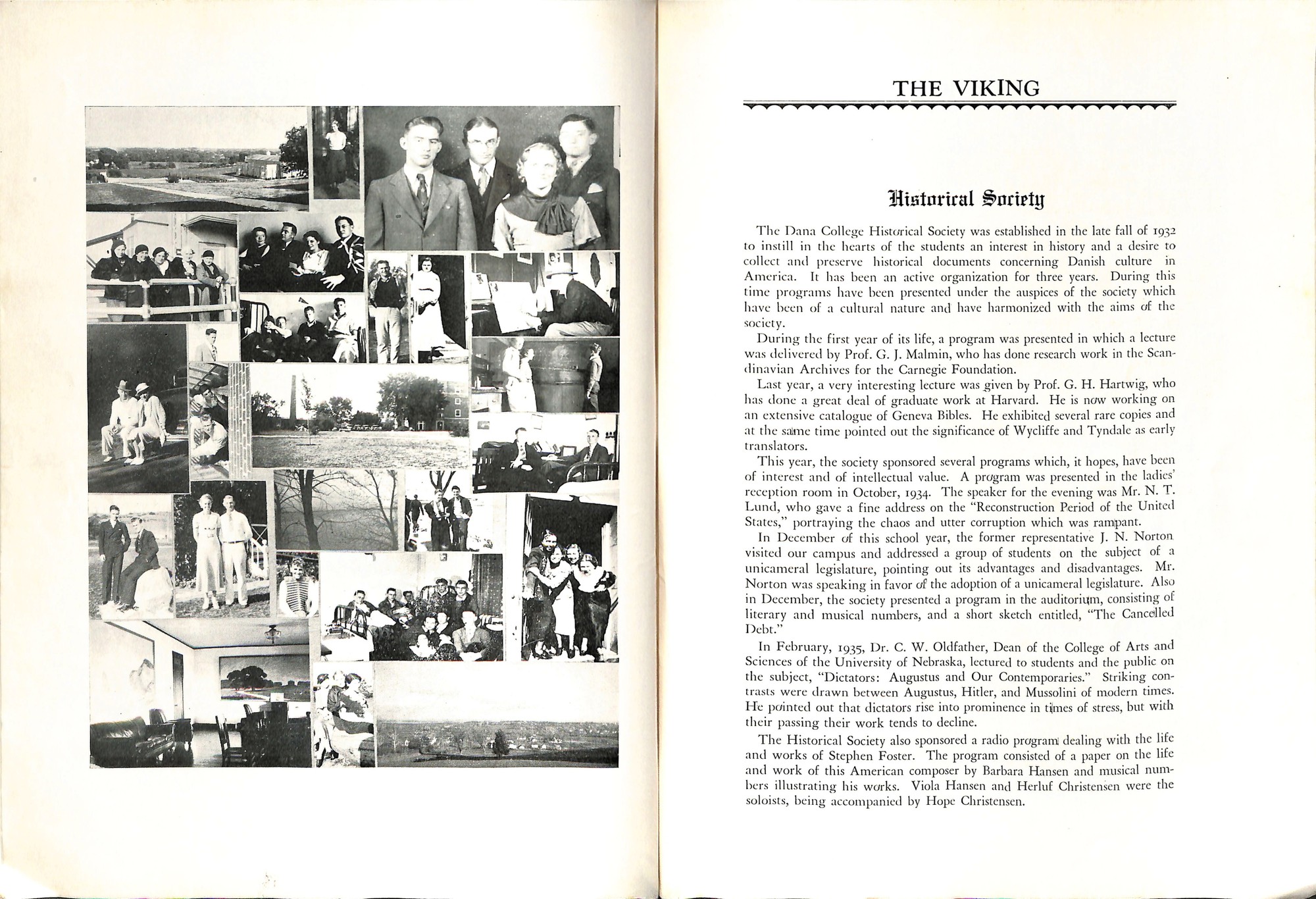 THE VIKING

Historical Society

The Dana College Historical Society was established in the late fall of 1932 to instill in the hearts of the students an interest in history and a desire to collect and preserve historical documents concerning Danish culture in America. It has been an active organization for three years. During this time programs have been presented under the auspices of the society which have been of a cultural nature and have harmonized with the aims of the society.

During the first year of its life, a program was presented in which a lecture was delivered by Prof. G. J. Malmin, who has done research work in the Scandinavian Archives for the Carnegie Foundation.

Last year, a very interesting lecture was given by Prof. G. H. Hartwig, who has done a great deal of graduate work at Harvard. He is now working on an extensive catalogue of Geneva Bibles. He exhibited several rare copies and at the same time pointed out the significance of Wycliffe and Tyndale as early translators.

This year, the society sponsored several programs which, it hopes, have been of interest and of intellectual value. A program was presented in the ladies' reception room in October, 1934. The speaker for the evening was Mr. N. T. Lund, who gave a fine address on the "Reconstruction Period of the United States," portraying the chaos and utter corruption which was rampant.

In December of this school year, the former representative J. N. Norton visited our campus and addressed a group of students on the subject of a unicameral legislature, pointing out its advantages and disadvantages. Mr. Norton was speaking in favor of the adoption of a unicameral legislature. Also in December, the society presented a program in the auditorium, consisting of literary and musical numbers, and a short sketch entitled, "The Cancelled Debt."

In February, 1935, Dr. C. W. Oldfather, Dean of the College of Arts and Sciences of the University of Nebraska, lectured to students and the public on the subject, "Dictators: Augustus and Our Contemporaries." Striking contrasts were drawn between Augustus, Hitler, and Mussolini of modern times. He pointed out that dictators rise into prominence in times of stress, but with their passing their work tends to decline.

The Historical Society also sponsored a radio program dealing with the life and works of Stephen Foster. The program consisted of a paper on the life and work of this American composer by Barbara Hansen and musical numbers illustrating his works. Viola Hansen and Herluf Christensen were the soloists, being accompanied by Hope Christensen.